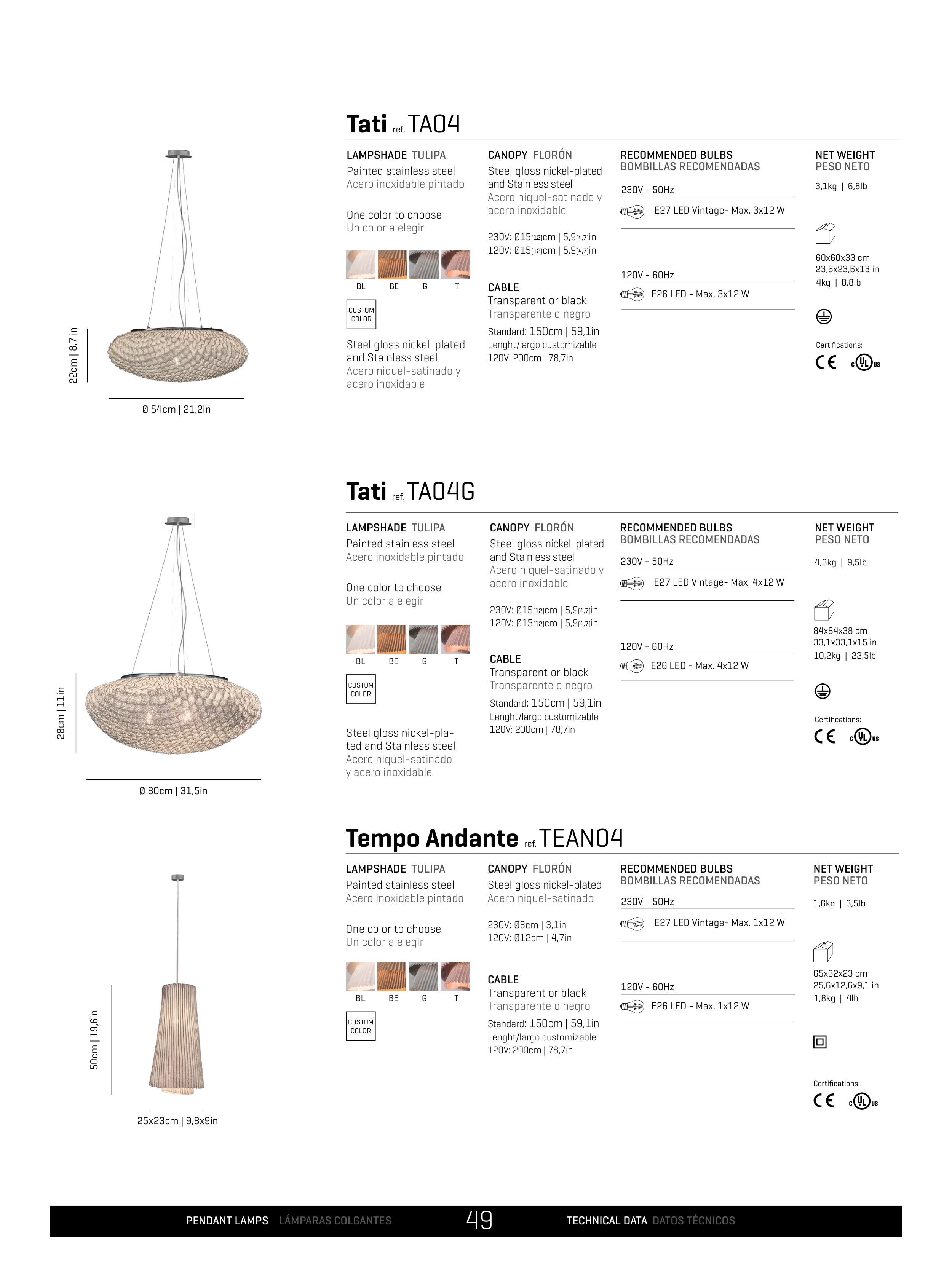 22cm | 8,7 in

Ø 54cm | 21,2in

Tati ref. TA04

LAMPSHADE TULIPA
Painted stainless steel
Acero inoxidable pintado

One color to choose
Un color a elegir

BL BE G T

CUSTOM COLOR

Steel gloss nickel-plated and Stainless steel
Acero niquel-satinado y acero inoxidable

CANOPY FLORÓN
Steel gloss nickel-plated and Stainless steel
Acero niquel-satinado y acero inoxidable

230V: Ø15(12)cm | 5,9(4,7)in
120V: Ø15(12)cm | 5,9(4,7)in

CABLE
Transparent or black
Transparente o negro
Standard: 150cm | 59,1in
Lenght/largo customizable
120V: 200cm | 78,7in

RECOMMENDED BULBS
BOMBILLAS RECOMENDADAS
230V - 50Hz
E27 LED Vintage- Max. 3x12 W
120V - 60Hz
E26 LED - Max. 3x12 W

NET WEIGHT
PESO NETO
3,1kg | 6,8lb

60x60x33 cm
23,6x23,6x13 in
4kg | 8,8lb

Certifications:
CE c UL us

28cm | 11in

Ø 80cm | 31,5in

Tati ref. TA04G

LAMPSHADE TULIPA
Painted stainless steel
Acero inoxidable pintado

One color to choose
Un color a elegir

BL BE G T

CUSTOM COLOR

Steel gloss nickel-plated and Stainless steel
Acero niquel-satinado y acero inoxidable

CANOPY FLORÓN
Steel gloss nickel-plated and Stainless steel
Acero niquel-satinado y acero inoxidable

230V: Ø15(12)cm | 5,9(4,7)in
120V: Ø15(12)cm | 5,9(4,7)in

CABLE
Transparent or black
Transparente o negro
Standard: 150cm | 59,1in
Lenght/largo customizable
120V: 200cm | 78,7in

RECOMMENDED BULBS
BOMBILLAS RECOMENDADAS
230V - 50Hz
E27 LED Vintage- Max. 4x12 W
120V - 60Hz
E26 LED - Max. 4x12 W

NET WEIGHT
PESO NETO
4,3kg | 9,5lb

84x84x38 cm
33,1x33,1x15 in
10,2kg | 22,5lb

Certifications:
CE c UL us

50cm | 19,6in

25x23cm | 9,8x9in

Tempo Andante ref. TEAN04

LAMPSHADE TULIPA
Painted stainless steel
Acero inoxidable pintado

One color to choose
Un color a elegir

BL BE G T

CUSTOM COLOR

CANOPY FLORÓN
Steel gloss nickel-plated
Acero niquel-satinado

230V: Ø8cm | 3,1in
120V: Ø12cm | 4,7in

CABLE
Transparent or black
Transparente o negro
Standard: 150cm | 59,1in
Lenght/largo customizable
120V: 200cm | 78,7in

RECOMMENDED BULBS
BOMBILLAS RECOMENDADAS
230V - 50Hz
E27 LED Vintage- Max. 1x12 W
120V - 60Hz
E26 LED - Max. 1x12 W

NET WEIGHT
PESO NETO
1,6kg | 3,5lb

65x32x23 cm
25,6x12,6x9,1 in
1,8kg | 4lb

Certifications:
CE c UL us

PENDANT LAMPS LÁMPARAS COLGANTES 49 TECHNICAL DATA DATOS TÉCNICOS